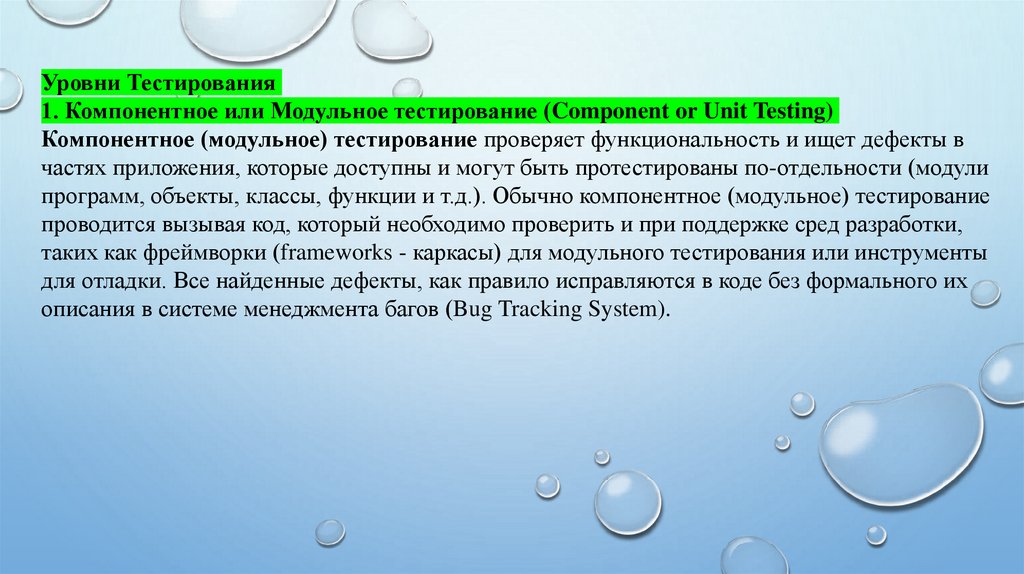 Уровни Тестирования

1. Компонентное или Модульное тестирование (Component or Unit Testing)

Компонентное (модульное) тестирование проверяет функциональность и ищет дефекты в частях приложения, которые доступны и могут быть протестированы по-отдельности (модули программ, объекты, классы, функции и т.д.). Обычно компонентное (модульное) тестирование проводится вызывая код, который необходимо проверить и при поддержке сред разработки, таких как фреймворки (frameworks - каркасы) для модульного тестирования или инструменты для отладки. Все найденные дефекты, как правило исправляются в коде без формального их описания в системе менеджмента багов (Bug Tracking System).